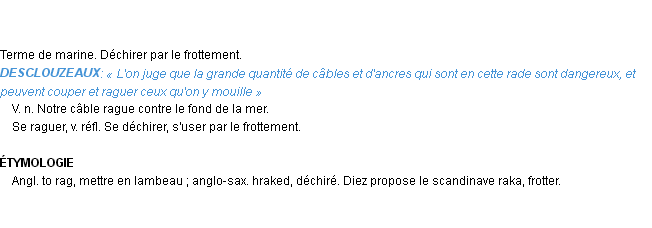 Terme de marine. Déchirer par le frottement.

DESCLOUZEAUX: « L'on juge que la grande quantité de câbles et d'ancres qui sont en cette rade sont dangereux, et peuvent couper et raguer ceux qu'on y mouille »

V. n. Notre câble rague contre le fond de la mer.

Se raguer, v. réfl. Se déchirer, s'user par le frottement.

ÉTYMOLOGIE

Angl. to rag, mettre en lambeau ; anglo-sax. hraked, déchiré. Diez propose le scandinave raka, frotter.